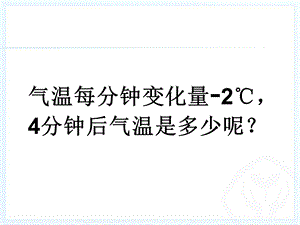 气温每分钟变化量-2℃，4分钟后气温是多少呢？